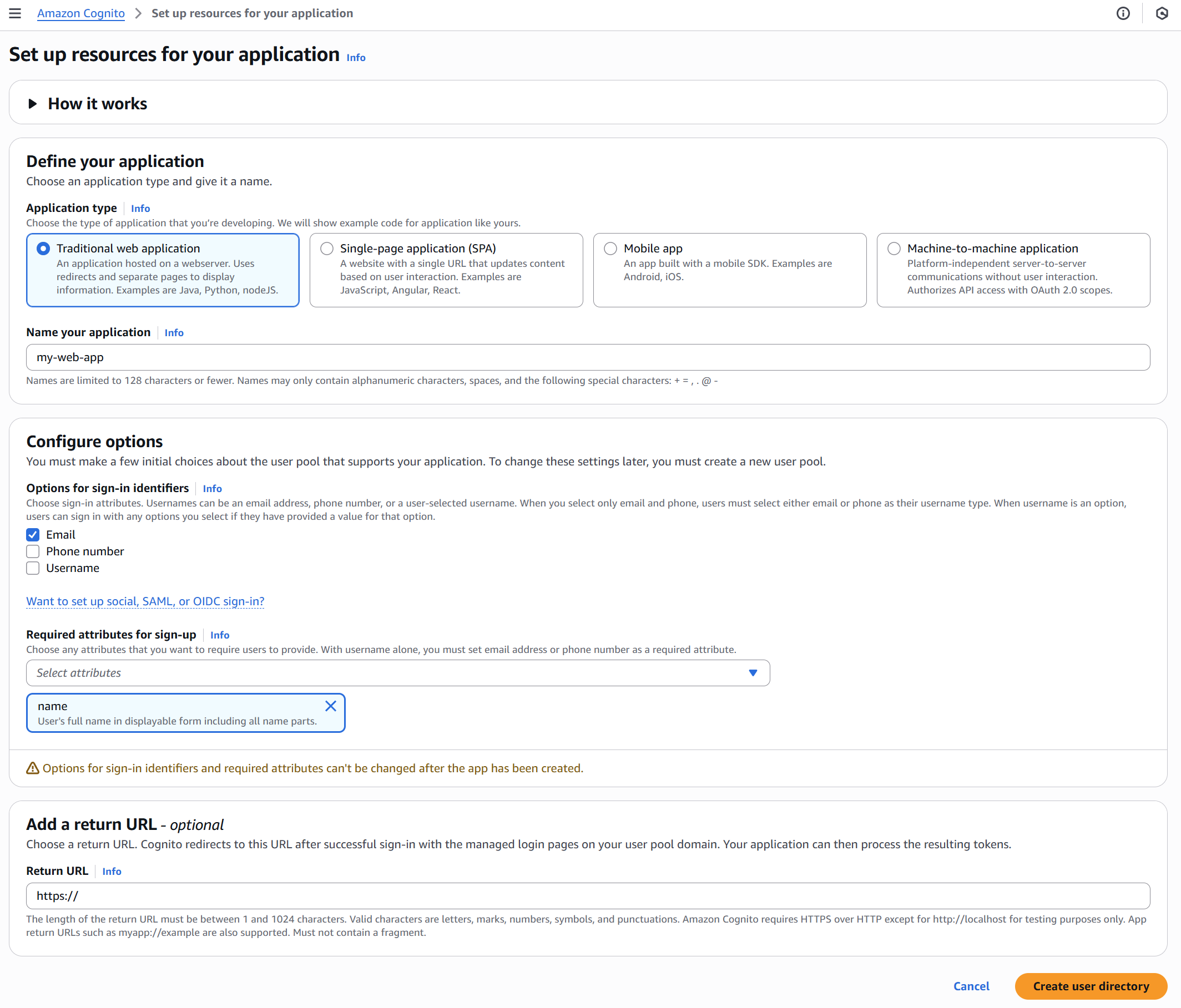 Amazon Cognito > Set up resources for your application

Set up resources for your application Info

How it works

Define your application
Choose an application type and give it a name.

Application type Info
Choose the type of application that you're developing. We will show example code for application like yours.

Traditional web application
An application hosted on a webserver. Uses redirects and separate pages to display information. Examples are Java, Python, nodeJS.

Single-page application (SPA)
A website with a single URL that updates content based on user interaction. Examples are JavaScript, Angular, React.

Mobile app
An app built with a mobile SDK. Examples are Android, iOS.

Machine-to-machine application
Platform-independent server-to-server communications without user interaction. Authorizes API access with OAuth 2.0 scopes.

Name your application Info
my-web-app
Names are limited to 128 characters or fewer. Names may only contain alphanumeric characters, spaces, and the following special characters: + = , . @ -

Configure options
You must make a few initial choices about the user pool that supports your application. To change these settings later, you must create a new user pool.

Options for sign-in identifiers Info
Choose sign-in attributes. Usernames can be an email address, phone number, or a user-selected username. When you select only email and phone, users must select either email or phone as their username type. When username is an option, users can sign in with any options you select if they have provided a value for that option.
Email
Phone number
Username

Want to set up social, SAML, or OIDC sign-in?

Required attributes for sign-up Info
Choose any attributes that you want to require users to provide. With username alone, you must set email address or phone number as a required attribute.
Select attributes
name
User's full name in displayable form including all name parts.

Options for sign-in identifiers and required attributes can't be changed after the app has been created.

Add a return URL - optional
Choose a return URL. Cognito redirects to this URL after successful sign-in with the managed login pages on your user pool domain. Your application can then process the resulting tokens.

Return URL Info
https://
The length of the return URL must be between 1 and 1024 characters. Valid characters are letters, marks, numbers, symbols, and punctuations. Amazon Cognito requires HTTPS over HTTP except for http://localhost for testing purposes only. App return URLs such as myapp://example are also supported. Must not contain a fragment.

Cancel Create user directory